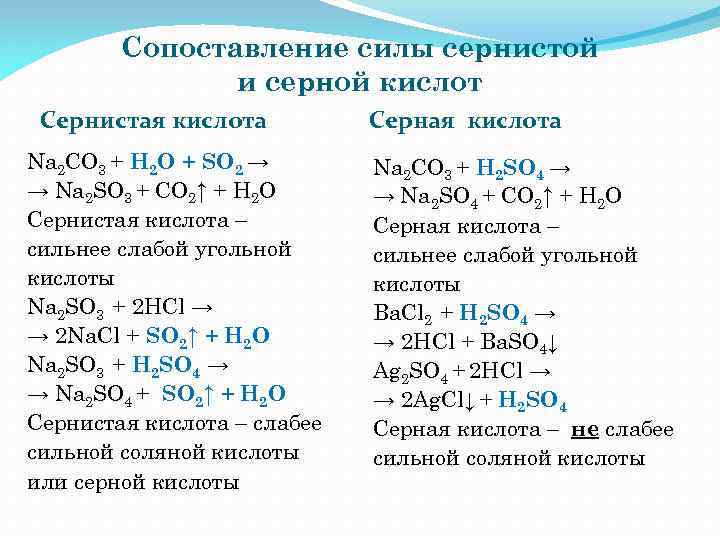 Сопоставление силы сернистой и серной кислот

Сернистая кислота

$Na_2CO_3 + H_2O + SO_2 \rightarrow$
$\rightarrow Na_2SO_3 + CO_2\uparrow + H_2O$
Сернистая кислота – сильнее слабой угольной кислоты
$Na_2SO_3 + 2HCl \rightarrow$
$\rightarrow 2NaCl + SO_2\uparrow + H_2O$
$Na_2SO_3 + H_2SO_4 \rightarrow$
$\rightarrow Na_2SO_4 + SO_2\uparrow + H_2O$
Сернистая кислота – слабее сильной соляной кислоты или серной кислоты

Серная кислота

$Na_2CO_3 + H_2SO_4 \rightarrow$
$\rightarrow Na_2SO_4 + CO_2\uparrow + H_2O$
Серная кислота – сильнее слабой угольной кислоты
$BaCl_2 + H_2SO_4 \rightarrow$
$\rightarrow 2HCl + BaSO_4\downarrow$
$Ag_2SO_4 + 2HCl \rightarrow$
$\rightarrow 2AgCl\downarrow + H_2SO_4$
Серная кислота – не слабее сильной соляной кислоты